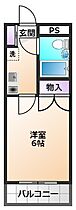 玄関
PS
洗
物入
洋室
6帖
バルコニー